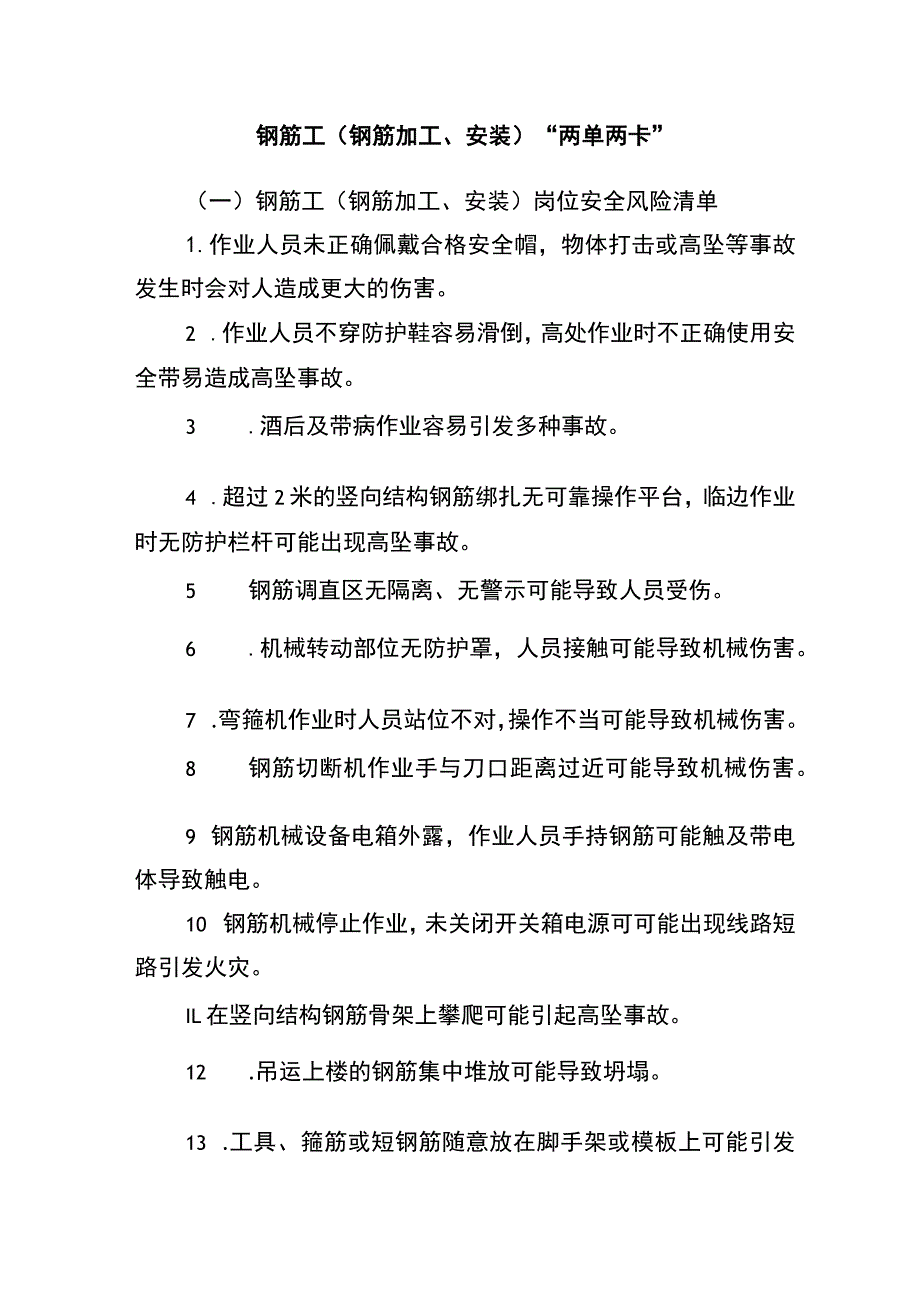 钢筋工（钢筋加工、安装）“两单两卡”

（一）钢筋工（钢筋加工、安装）岗位安全风险清单

1.作业人员未正确佩戴合格安全帽，物体打击或高坠等事故发生时会对人造成更大的伤害。

2 .作业人员不穿防护鞋容易滑倒，高处作业时不正确使用安全带易造成高坠事故。

3　　.酒后及带病作业容易引发多种事故。

4 .超过2米的竖向结构钢筋绑扎无可靠操作平台，临边作业时无防护栏杆可能出现高坠事故。

5　　钢筋调直区无隔离、无警示可能导致人员受伤。

6　　.机械转动部位无防护罩，人员接触可能导致机械伤害。

7 .弯箍机作业时人员站位不对，操作不当可能导致机械伤害。

8　　钢筋切断机作业手与刀口距离过近可能导致机械伤害。

9 钢筋机械设备电箱外露，作业人员手持钢筋可能触及带电体导致触电。

10 钢筋机械停止作业，未关闭开关箱电源可可能出现线路短路引发火灾。

IL在竖向结构钢筋骨架上攀爬可能引起高坠事故。

12　　.吊运上楼的钢筋集中堆放可能导致坍塌。

13 .工具、箍筋或短钢筋随意放在脚手架或模板上可能引发